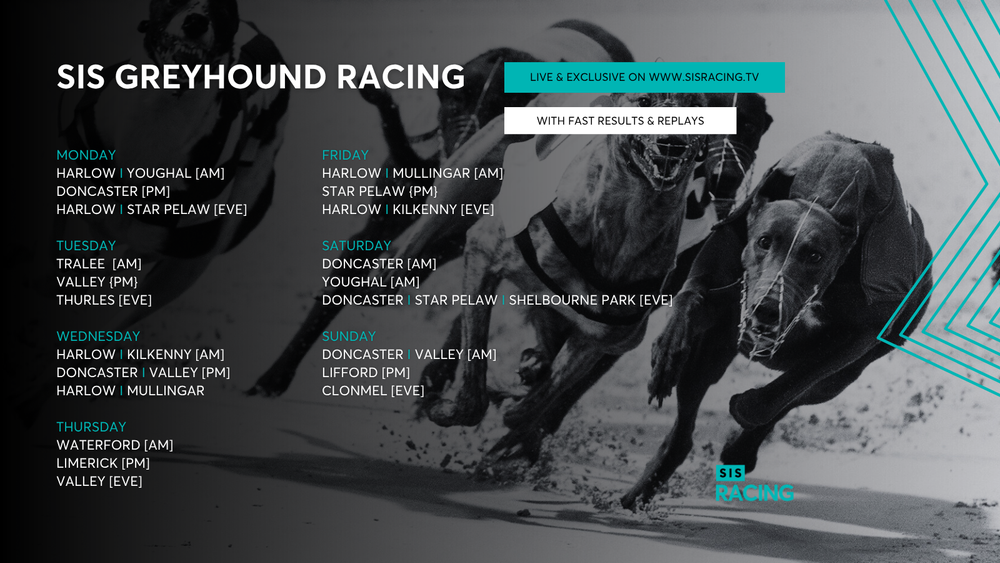 SIS GREYHOUND RACING

LIVE & EXCLUSIVE ON WWW.SISRACING.TV

WITH FAST RESULTS & REPLAYS

MONDAY
HARLOW | YOUGHAL [AM]
DONCASTER [PM]
HARLOW | STAR PELAW [EVE]

TUESDAY
TRALEE [AM]
VALLEY {PM}
THURLES [EVE]

WEDNESDAY
HARLOW | KILKENNY [AM]
DONCASTER | VALLEY [PM]
HARLOW | MULLINGAR

THURSDAY
WATERFORD [AM]
LIMERICK [PM]
VALLEY [EVE]

FRIDAY
HARLOW | MULLINGAR [AM]
STAR PELAW {PM}
HARLOW | KILKENNY [EVE]

SATURDAY
DONCASTER [AM]
YOUGHAL [AM]
DONCASTER | STAR PELAW | SHELBOURNE PARK [EVE]

SUNDAY
DONCASTER | VALLEY [AM]
LIFFORD [PM]
CLONMEL [EVE]

SIS
RACING